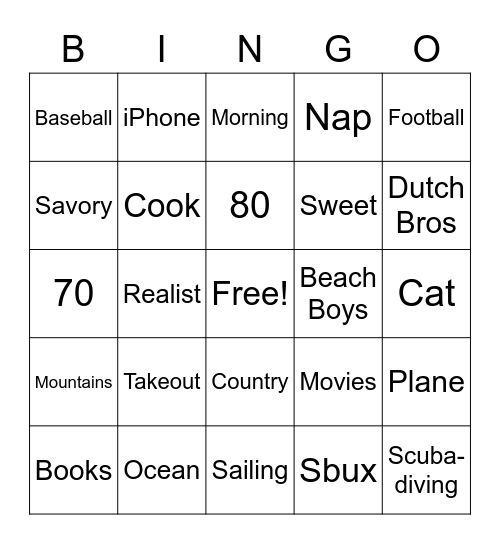 | B | I | N | G | O |
|---|---|---|---|---|
| Baseball | iPhone | Morning | Nap | Football |
| Savory | Cook | 80 | Sweet | Dutch Bros |
| 70 | Realist | Free! | Beach Boys | Cat |
| Mountains | Takeout | Country | Movies | Plane |
| Books | Ocean | Sailing | Sbux | Scuba-diving |